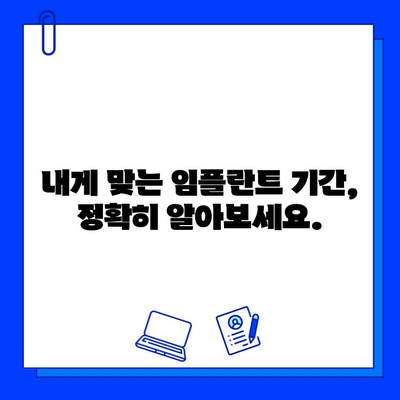 내게 맞는 임플란트 기간,
정확히 알아보세요.